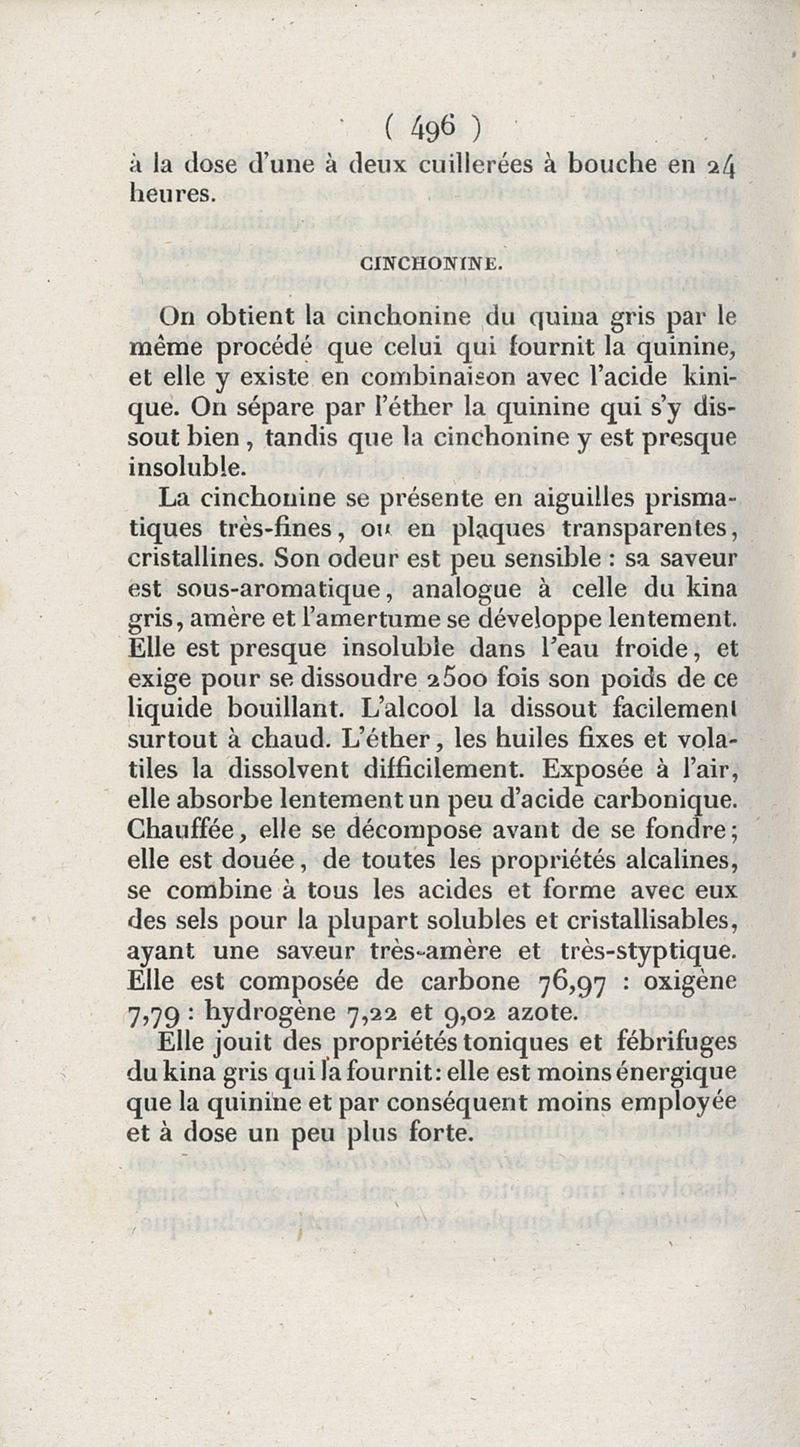 ( 496 )
à la dose d'une à deux cuillerées à bouche en 24 heures.

CINCHONINE.

On obtient la cinchonine du quina gris par le même procédé que celui qui fournit la quinine, et elle y existe en combinaison avec l'acide kinique. On sépare par l'éther la quinine qui s'y dissout bien, tandis que la cinchonine y est presque insoluble.

La cinchonine se présente en aiguilles prismatiques très-fines, ou en plaques transparentes, cristallines. Son odeur est peu sensible : sa saveur est sous-aromatique, analogue à celle du kina gris, amère et l'amertume se développe lentement. Elle est presque insoluble dans l'eau froide, et exige pour se dissoudre 2500 fois son poids de ce liquide bouillant. L'alcool la dissout facilement surtout à chaud. L'éther, les huiles fixes et volatiles la dissolvent difficilement. Exposée à l'air, elle absorbe lentement un peu d'acide carbonique. Chauffée, elle se décompose avant de se fondre; elle est douée, de toutes les propriétés alcalines, se combine à tous les acides et forme avec eux des sels pour la plupart solubles et cristallisables, ayant une saveur très-amère et très-styptique. Elle est composée de carbone 76,97 : oxigène 7,79 : hydrogène 7,22 et 9,02 azote.

Elle jouit des propriétés toniques et fébrifuges du kina gris qui la fournit: elle est moins énergique que la quinine et par conséquent moins employée et à dose un peu plus forte.